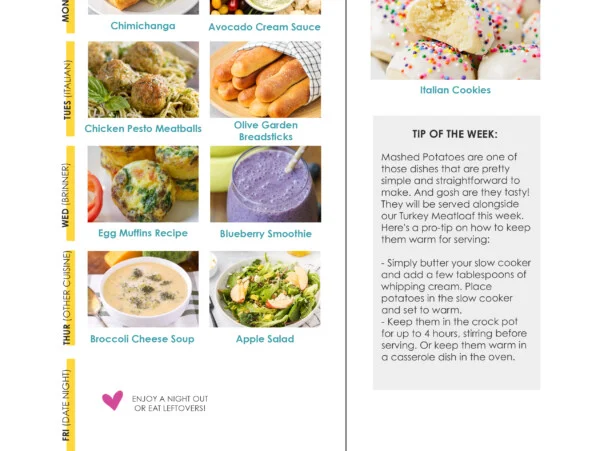 MON

Chimichanga

Avocado Cream Sauce

TUES (ITALIAN)

Chicken Pesto Meatballs

Olive Garden Breadsticks

WED (BRINNER)

Egg Muffins Recipe

Blueberry Smoothie

THUR (OTHER CUISINE)

Broccoli Cheese Soup

Apple Salad

FRI (DATE NIGHT)

ENJOY A NIGHT OUT OR EAT LEFTOVERS!

Italian Cookies

TIP OF THE WEEK:

Mashed Potatoes are one of those dishes that are pretty simple and straightforward to make. And gosh are they tasty! They will be served alongside our Turkey Meatloaf this week. Here's a pro-tip on how to keep them warm for serving:

- Simply butter your slow cooker and add a few tablespoons of whipping cream. Place potatoes in the slow cooker and set to warm.
- Keep them in the crock pot for up to 4 hours, stirring before serving. Or keep them warm in a casserole dish in the oven.